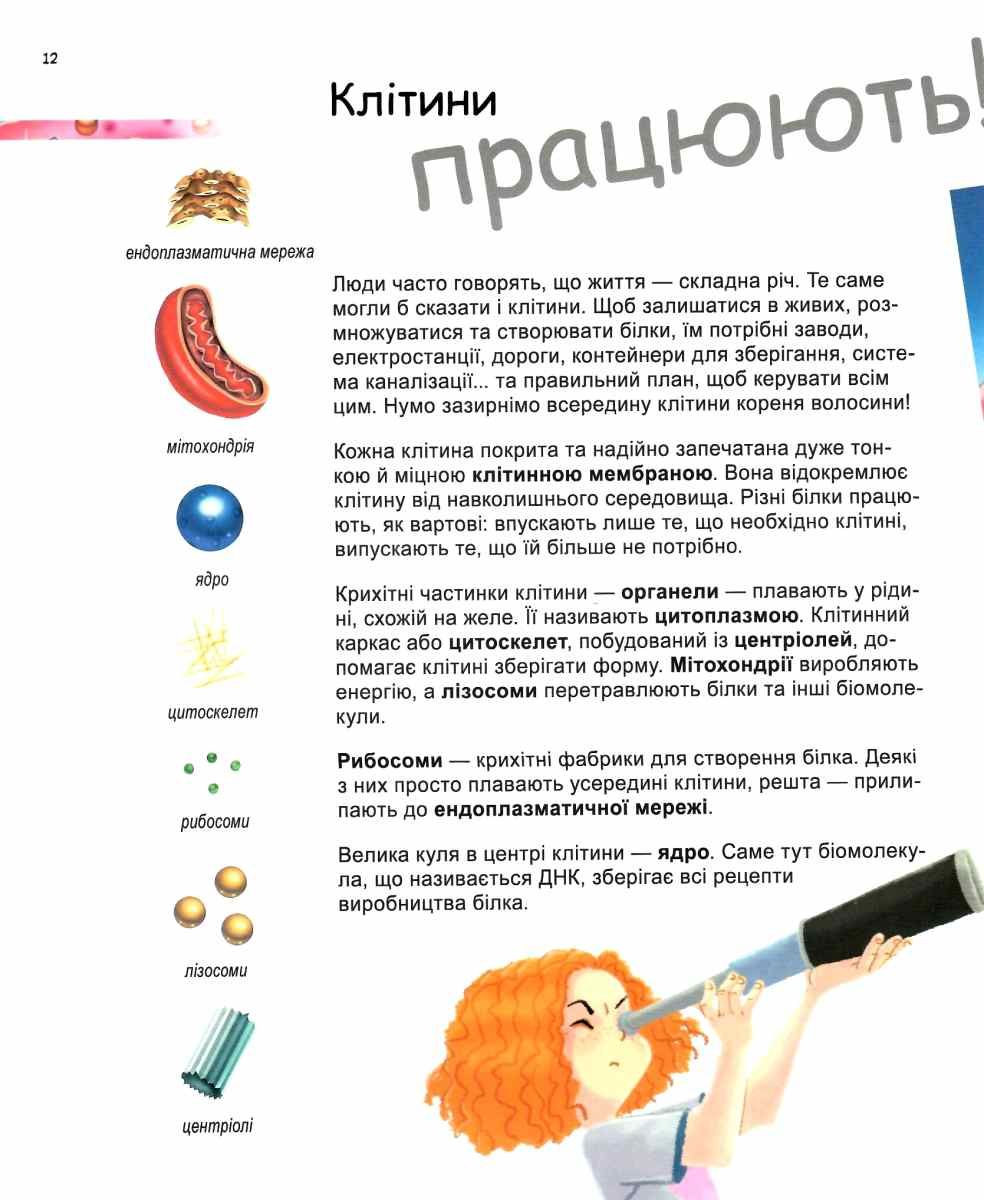 12

Клітини
працюють!

ендоплазматична мережа

мітохондрія

ядро

цитоскелет

рибосоми

лізосоми

центріолі

Люди часто говорять, що життя — складна річ. Те саме могли б сказати і клітини. Щоб залишатися в живих, розмножуватися та створювати білки, їм потрібні заводи, електростанції, дороги, контейнери для зберігання, система каналізації... та правильний план, щоб керувати всім цим. Нумо зазирнімо всередину клітини кореня волосини!

Кожна клітина покрита та надійно запечатана дуже тонкою й міцною клітинною мембраною. Вона відокремлює клітину від навколишнього середовища. Різні білки працюють, як вартові: впускають лише те, що необхідно клітині, випускають те, що їй більше не потрібно.

Крихітні частинки клітини — органели — плавають у рідині, схожій на желе. Її називають цитоплазмою. Клітинний каркас або цитоскелет, побудований із центріолей, допомагає клітині зберігати форму. Мітохондрії виробляють енергію, а лізосоми перетравлюють білки та інші біомолекули.

Рибосоми — крихітні фабрики для створення білка. Деякі з них просто плавають усередині клітини, решта — прилипають до ендоплазматичної мережі.

Велика куля в центрі клітини — ядро. Саме тут біомолекула, що називається ДНК, зберігає всі рецепти виробництва білка.